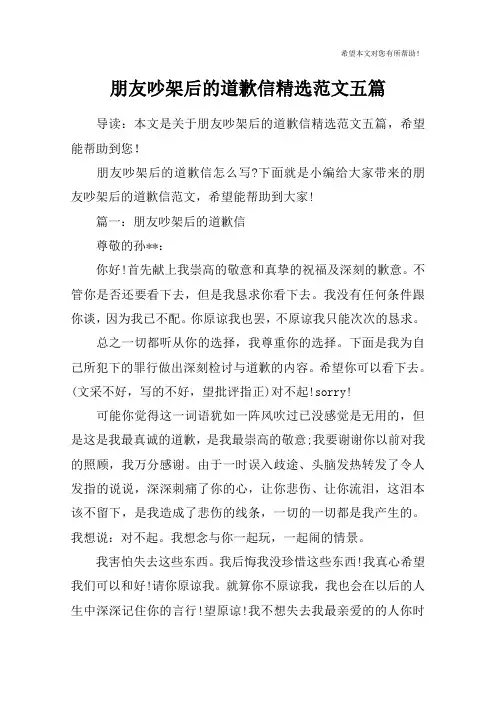 希望本文对您有所帮助！

朋友吵架后的道歉信精选范文五篇

导读：本文是关于朋友吵架后的道歉信精选范文五篇，希望能帮助到您！

朋友吵架后的道歉信怎么写?下面就是小编给大家带来的朋友吵架后的道歉信范文，希望能帮助到大家！

篇一：朋友吵架后的道歉信

尊敬的孙**：

你好!首先献上我崇高的敬意和真挚的祝福及深刻的歉意。不管你是否还要看下去，但是我恳求你看下去。我没有任何条件跟你谈，因为我已不配。你原谅我也罢，不原谅我只能次次的恳求。

总之一切都听从你的选择，我尊重你的选择。下面是我为自己所犯下的罪行做出深刻检讨与道歉的内容。希望你可以看下去。(文采不好，写的不好，望批评指正)对不起!sorry!

可能你觉得这一词语犹如一阵风吹过已没感觉是无用的，但是这是我最真诚的道歉，是我最崇高的敬意;我要谢谢你以前对我的照顾，我万分感谢。由于一时误入歧途、头脑发热转发了令人发指的说说，深深刺痛了你的心，让你悲伤、让你流泪，这泪本该不留下，是我造成了悲伤的线条，一切的一切都是我产生的。我想说：对不起。我想念与你一起玩，一起闹的情景。

我害怕失去这些东西。我后悔我没珍惜这些东西!我真心希望我们可以和好!请你原谅我。就算你不原谅我，我也会在以后的人生中深深记住你的言行!望原谅!我不想失去我最亲爱的的人你时